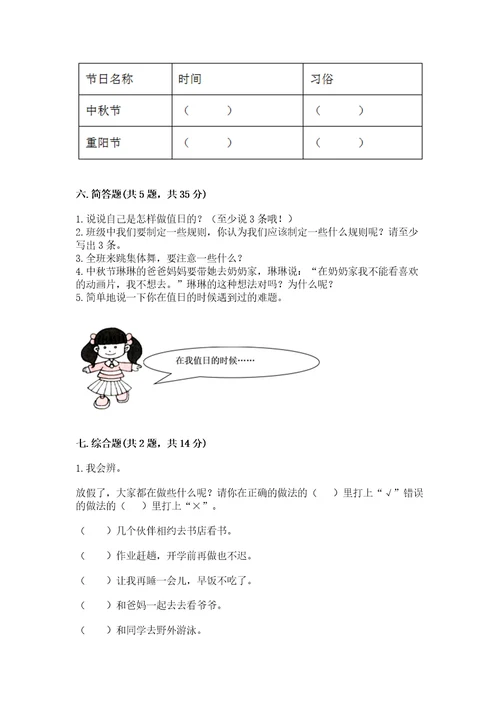 | 节日名称 | 时间 | 习俗 |
|---|---|---|
| 中秋节 | （　　） | （　　） |
| 重阳节 | （　　） | （　　） |

六. 简答题(共 5 题，共 35 分)

1. 说说自己是怎样做值日的？（至少说 3 条哦！）
2. 班级中我们要制定一些规则，你认为我们应该制定一些什么规则呢？请至少写出 3 条。
3. 全班来跳集体舞，要注意一些什么？
4. 中秋节琳琳的爸爸妈妈要带她去奶奶家，琳琳说：“在奶奶家我不能看喜欢的动画片，我不想去。”琳琳的这种想法对吗？为什么呢？
5. 简单地说一下你在值日的时候遇到过的难题。

在我值日的时候……

七. 综合题(共 2 题，共 14 分)

1. 我会辨。

放假了，大家都在做些什么呢？请你在正确的做法的（　）里打上“√”错误的做法的（　）里打上“×”。

（　）几个伙伴相约去书店看书。

（　）作业赶趟，开学前再做也不迟。

（　）让我再睡一会儿，早饭不吃了。

（　）和爸妈一起去去看爷爷。

（　）和同学去野外游泳。